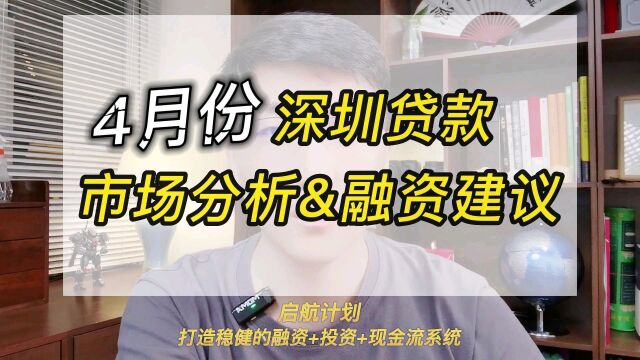 4月份 深圳贷款
市场分析&融资建议

启航计划
打造稳健的融资+投资+现金流系统